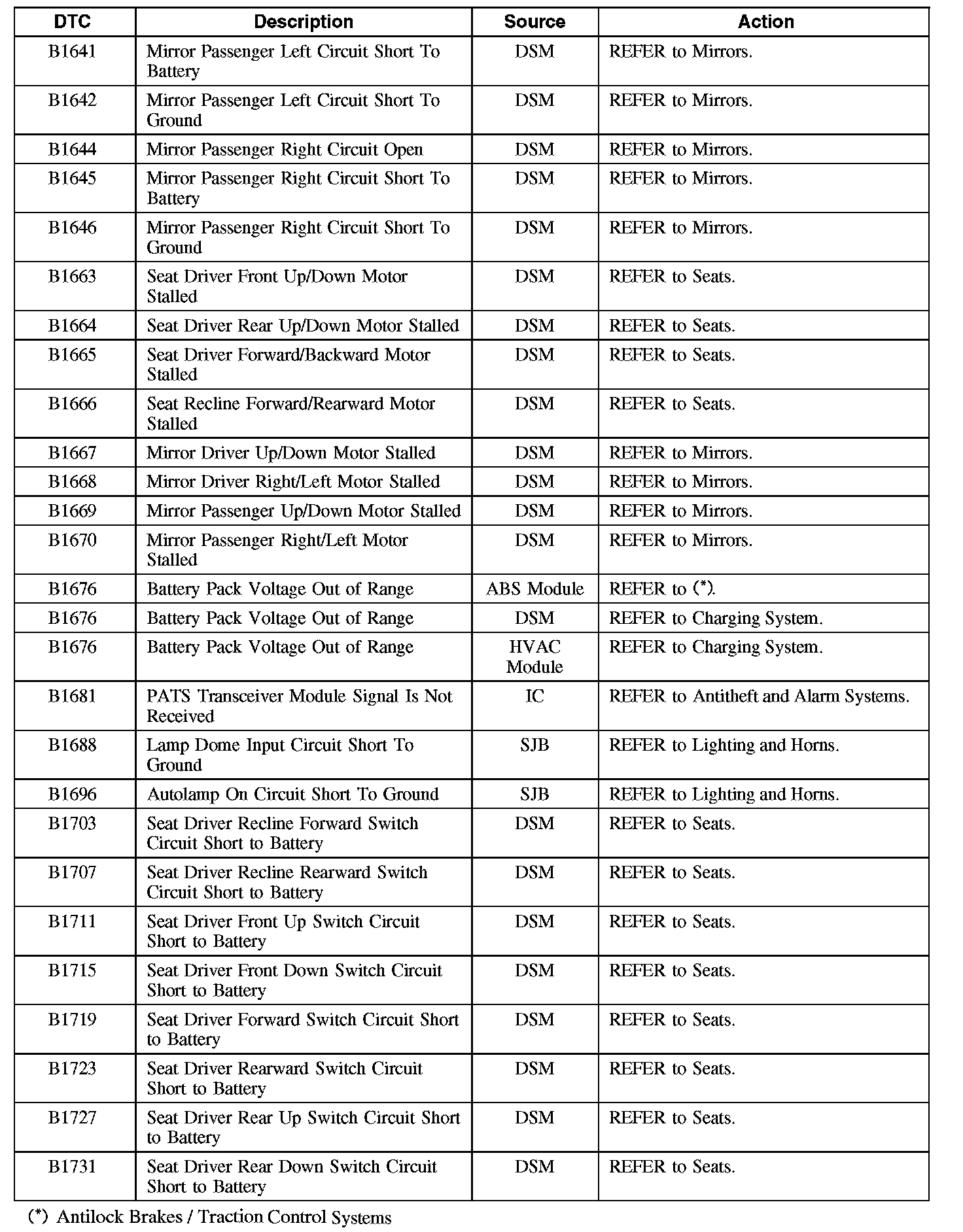 | DTC | Description | Source | Action |
|---|---|---|---|
| B1641 | Mirror Passenger Left Circuit Short To Battery | DSM | REFER to Mirrors. |
| B1642 | Mirror Passenger Left Circuit Short To Ground | DSM | REFER to Mirrors. |
| B1644 | Mirror Passenger Right Circuit Open | DSM | REFER to Mirrors. |
| B1645 | Mirror Passenger Right Circuit Short To Battery | DSM | REFER to Mirrors. |
| B1646 | Mirror Passenger Right Circuit Short To Ground | DSM | REFER to Mirrors. |
| B1663 | Seat Driver Front Up/Down Motor Stalled | DSM | REFER to Seats. |
| B1664 | Seat Driver Rear Up/Down Motor Stalled | DSM | REFER to Seats. |
| B1665 | Seat Driver Forward/Backward Motor Stalled | DSM | REFER to Seats. |
| B1666 | Seat Recline Forward/Rearward Motor Stalled | DSM | REFER to Seats. |
| B1667 | Mirror Driver Up/Down Motor Stalled | DSM | REFER to Mirrors. |
| B1668 | Mirror Driver Right/Left Motor Stalled | DSM | REFER to Mirrors. |
| B1669 | Mirror Passenger Up/Down Motor Stalled | DSM | REFER to Mirrors. |
| B1670 | Mirror Passenger Right/Left Motor Stalled | DSM | REFER to Mirrors. |
| B1676 | Battery Pack Voltage Out of Range | ABS Module | REFER to (*). |
| B1676 | Battery Pack Voltage Out of Range | DSM | REFER to Charging System. |
| B1676 | Battery Pack Voltage Out of Range | HVAC Module | REFER to Charging System. |
| B1681 | PATS Transceiver Module Signal Is Not Received | IC | REFER to Antitheft and Alarm Systems. |
| B1688 | Lamp Dome Input Circuit Short To Ground | SJB | REFER to Lighting and Horns. |
| B1696 | Autolamp On Circuit Short To Ground | SJB | REFER to Lighting and Horns. |
| B1703 | Seat Driver Recline Forward Switch Circuit Short to Battery | DSM | REFER to Seats. |
| B1707 | Seat Driver Recline Rearward Switch Circuit Short to Battery | DSM | REFER to Seats. |
| B1711 | Seat Driver Front Up Switch Circuit Short to Battery | DSM | REFER to Seats. |
| B1715 | Seat Driver Front Down Switch Circuit Short to Battery | DSM | REFER to Seats. |
| B1719 | Seat Driver Forward Switch Circuit Short to Battery | DSM | REFER to Seats. |
| B1723 | Seat Driver Rearward Switch Circuit Short to Battery | DSM | REFER to Seats. |
| B1727 | Seat Driver Rear Up Switch Circuit Short to Battery | DSM | REFER to Seats. |
| B1731 | Seat Driver Rear Down Switch Circuit Short to Battery | DSM | REFER to Seats. |

(*) Antilock Brakes / Traction Control Systems